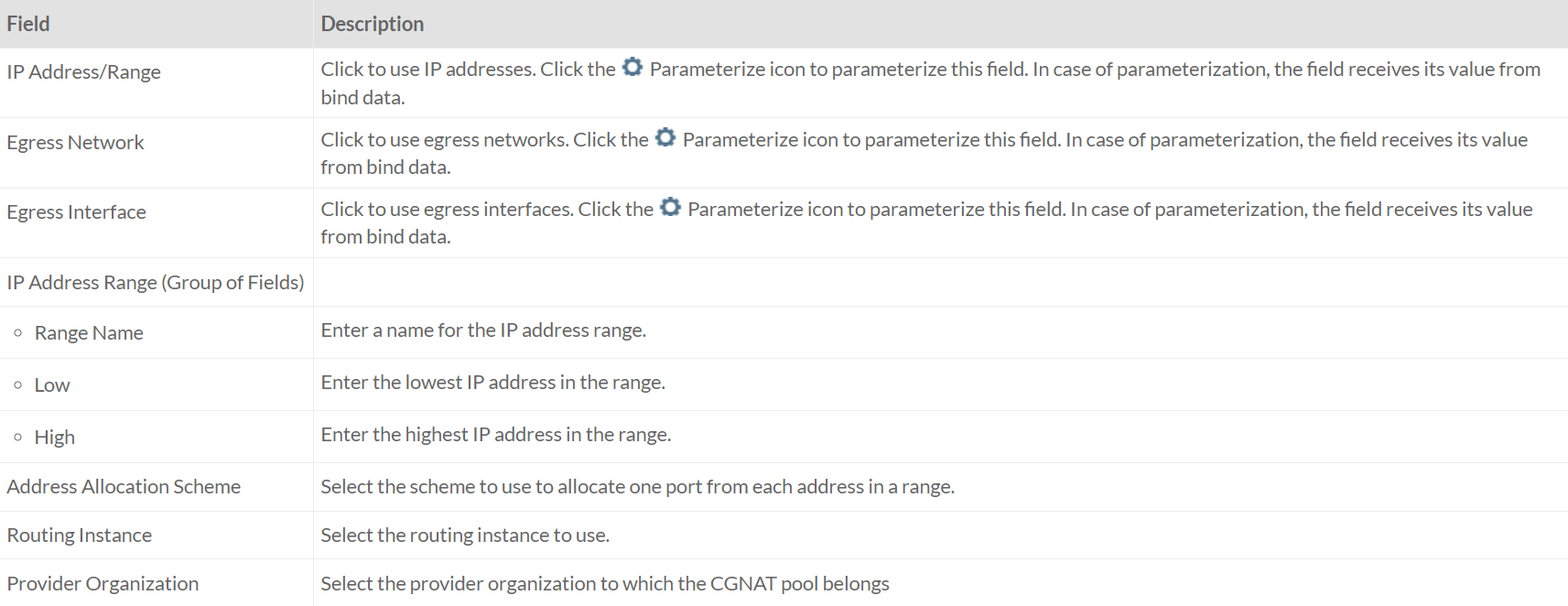 | Field | Description |
|---|---|
| IP Address/Range | Click to use IP addresses. Click the Parameterize icon to parameterize this field. In case of parameterization, the field receives its value from bind data. |
| Egress Network | Click to use egress networks. Click the Parameterize icon to parameterize this field. In case of parameterization, the field receives its value from bind data. |
| Egress Interface | Click to use egress interfaces. Click the Parameterize icon to parameterize this field. In case of parameterization, the field receives its value from bind data. |
| IP Address Range (Group of Fields) | |
| ◦ Range Name | Enter a name for the IP address range. |
| ◦ Low | Enter the lowest IP address in the range. |
| ◦ High | Enter the highest IP address in the range. |
| Address Allocation Scheme | Select the scheme to use to allocate one port from each address in a range. |
| Routing Instance | Select the routing instance to use. |
| Provider Organization | Select the provider organization to which the CGNAT pool belongs |